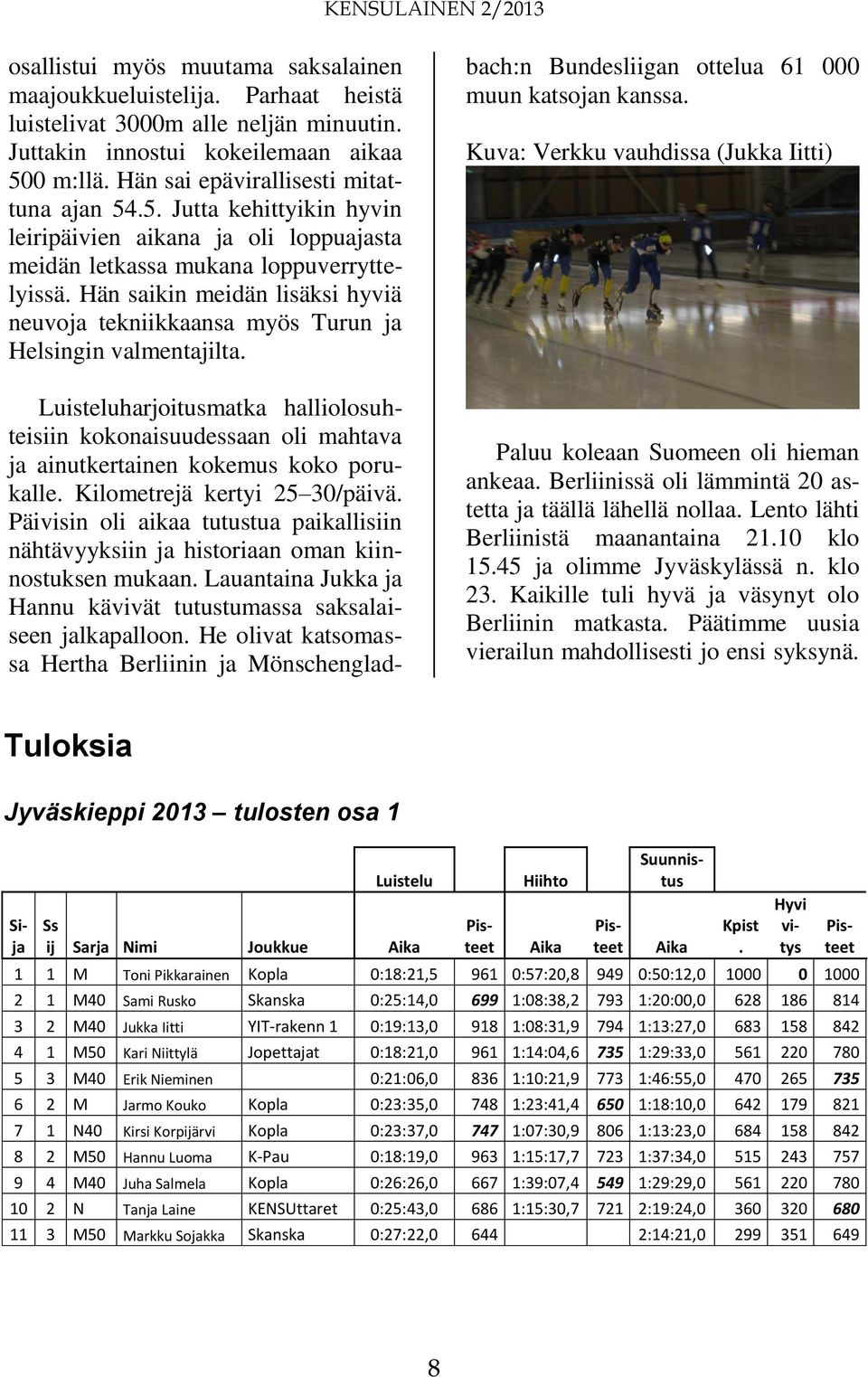 KENSULAINEN 2/2013

osallistui myös muutama saksalainen maajoukkueluistelija. Parhaat heistä luistelivat 3000m alle neljän minuutin. Juttakin innostui kokeilemaan aikaa 500 m:llä. Hän sai epävirallisesti mitattuna ajan 54.5. Jutta kehittyikin hyvin leiripäivien aikana ja oli loppuajasta meidän letkassa mukana loppuverryttelyissä. Hän saikin meidän lisäksi hyviä neuvoja tekniikkaansa myös Turun ja Helsingin valmentajilta.

Luisteluharjoitusmatka halliolosuhteisiin kokonaisuudessaan oli mahtava ja ainutkertainen kokemus koko porukalle. Kilometrejä kertyi 25–30/päivä. Päivisin oli aikaa tutustua paikallisiin nähtävyyksiin ja historiaan oman kiinnostuksen mukaan. Lauantaina Jukka ja Hannu kävivät tutustumassa saksalaiseen jalkapalloon. He olivat katsomassa Hertha Berliinin ja Mönschengladbach:n Bundesliigan ottelua 61 000 muun katsojan kanssa.

Kuva: Verkku vauhdissa (Jukka Iitti)

Paluu koleaan Suomeen oli hieman ankeaa. Berliinissä oli lämmintä 20 astetta ja täällä lähellä nollaa. Lento lähti Berliinistä maanantaina 21.10 klo 15.45 ja olimme Jyväskylässä n. klo 23. Kaikille tuli hyvä ja väsynyt olo Berliinin matkasta. Päätimme uusia vierailun mahdollisesti jo ensi syksynä.

Tuloksia

Jyväskieppi 2013 – tulosten osa 1

| | | | | | Luistelu | | Hiihto | | Suunnistus | | | |
|---|---|---|---|---|---|---|---|---|---|---|---|---|
| Sija | Ssij | Sarja | Nimi | Joukkue | Aika | Pisteet | Aika | Pisteet | Aika | Kpist. | Hyvitys | Pisteet |
| 1 | 1 | M | Toni Pikkarainen | Kopla | 0:18:21,5 | 961 | 0:57:20,8 | 949 | 0:50:12,0 | 1000 | 0 | 1000 |
| 2 | 1 | M40 | Sami Rusko | Skanska | 0:25:14,0 | 699 | 1:08:38,2 | 793 | 1:20:00,0 | 628 | 186 | 814 |
| 3 | 2 | M40 | Jukka Iitti | YIT-rakenn 1 | 0:19:13,0 | 918 | 1:08:31,9 | 794 | 1:13:27,0 | 683 | 158 | 842 |
| 4 | 1 | M50 | Kari Niittylä | Jopettajat | 0:18:21,0 | 961 | 1:14:04,6 | 735 | 1:29:33,0 | 561 | 220 | 780 |
| 5 | 3 | M40 | Erik Nieminen | | 0:21:06,0 | 836 | 1:10:21,9 | 773 | 1:46:55,0 | 470 | 265 | 735 |
| 6 | 2 | M | Jarmo Kouko | Kopla | 0:23:35,0 | 748 | 1:23:41,4 | 650 | 1:18:10,0 | 642 | 179 | 821 |
| 7 | 1 | N40 | Kirsi Korpijärvi | Kopla | 0:23:37,0 | 747 | 1:07:30,9 | 806 | 1:13:23,0 | 684 | 158 | 842 |
| 8 | 2 | M50 | Hannu Luoma | K-Pau | 0:18:19,0 | 963 | 1:15:17,7 | 723 | 1:37:34,0 | 515 | 243 | 757 |
| 9 | 4 | M40 | Juha Salmela | Kopla | 0:26:26,0 | 667 | 1:39:07,4 | 549 | 1:29:29,0 | 561 | 220 | 780 |
| 10 | 2 | N | Tanja Laine | KENSUttaret | 0:25:43,0 | 686 | 1:15:30,7 | 721 | 2:19:24,0 | 360 | 320 | 680 |
| 11 | 3 | M50 | Markku Sojakka | Skanska | 0:27:22,0 | 644 | | | 2:14:21,0 | 299 | 351 | 649 |

8